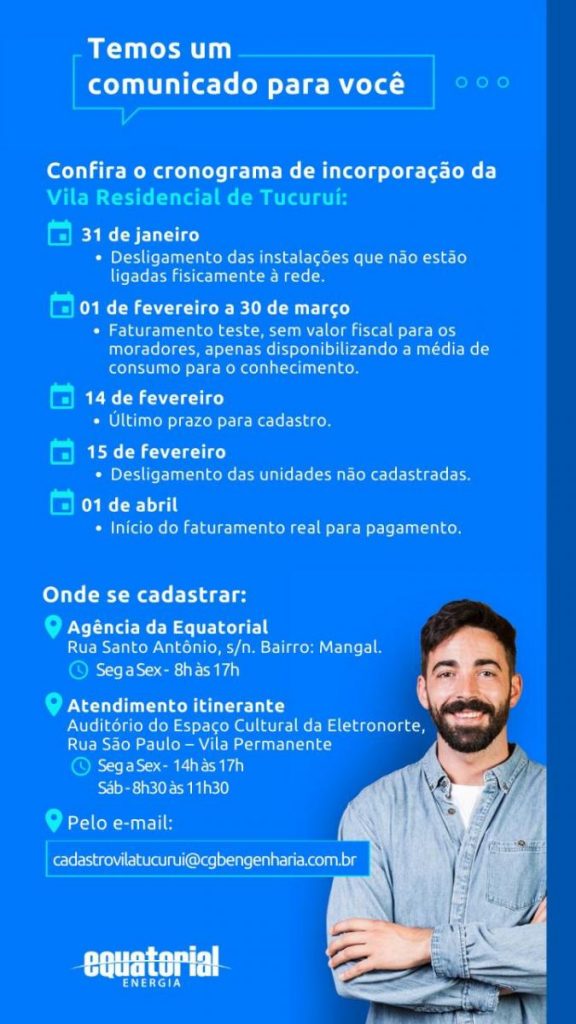 Temos um comunicado para você

Confira o cronograma de incorporação da Vila Residencial de Tucuruí:

31 de janeiro
• Desligamento das instalações que não estão ligadas fisicamente à rede.

01 de fevereiro a 30 de março
• Faturamento teste, sem valor fiscal para os moradores, apenas disponibilizando a média de consumo para o conhecimento.

14 de fevereiro
• Último prazo para cadastro.

15 de fevereiro
• Desligamento das unidades não cadastradas.

01 de abril
• Início do faturamento real para pagamento.

Onde se cadastrar:

Agência da Equatorial
Rua Santo Antônio, s/n. Bairro: Mangal.
Seg a Sex - 8h às 17h

Atendimento itinerante
Auditório do Espaço Cultural da Eletronorte, Rua São Paulo – Vila Permanente
Seg a Sex - 14h às 17h
Sáb - 8h30 às 11h30

Pelo e-mail:
cadastrovilatucurui@cgbengenharia.com.br

equatorial ENERGIA